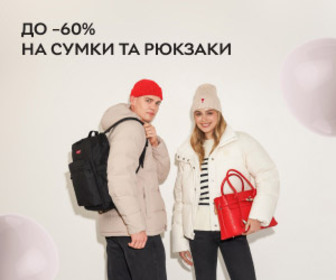 ДО –60%
НА СУМКИ ТА РЮКЗАКИ